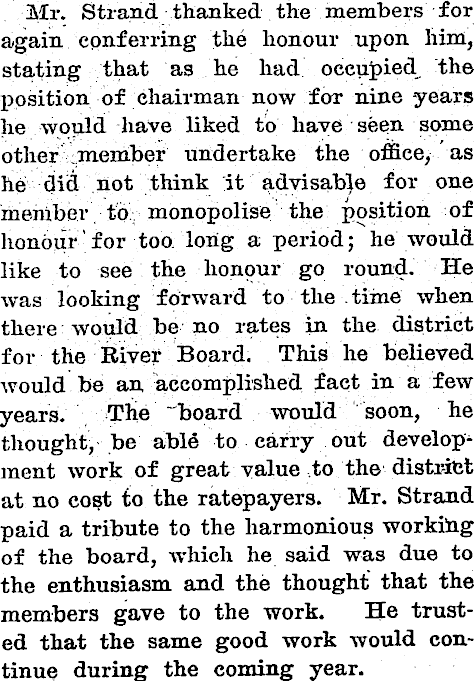 Mr. Strand thanked the members for again conferring the honour upon him, stating that as he had occupied the position of chairman now for nine years he would have liked to have seen some other member undertake the office, as he did not think it advisable for one member to monopolise the position of honour for too long a period; he would like to see the honour go round. He was looking forward to the time when there would be no rates in the district for the River Board. This he believed would be an accomplished fact in a few years. The board would soon, he thought, be able to carry out development work of great value to the district at no cost to the ratepayers. Mr. Strand paid a tribute to the harmonious working of the board, which he said was due to the enthusiasm and the thought that the members gave to the work. He trusted that the same good work would continue during the coming year.